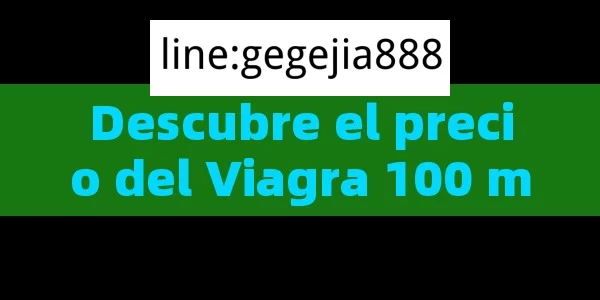 line:gegejia888

Descubre el preci o del Viagra 100 m